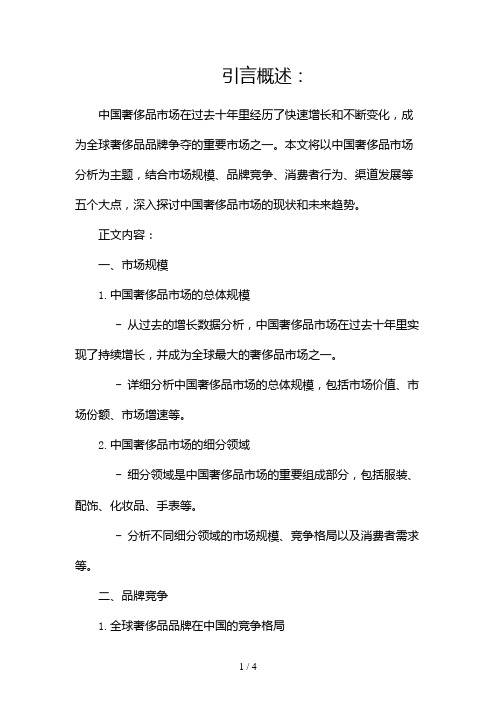 引言概述：

中国奢侈品市场在过去十年里经历了快速增长和不断变化，成为全球奢侈品品牌争夺的重要市场之一。本文将以中国奢侈品市场分析为主题，结合市场规模、品牌竞争、消费者行为、渠道发展等五个大点，深入探讨中国奢侈品市场的现状和未来趋势。

正文内容：

一、市场规模

1. 中国奢侈品市场的总体规模

- 从过去的增长数据分析，中国奢侈品市场在过去十年里实现了持续增长，并成为全球最大的奢侈品市场之一。

- 详细分析中国奢侈品市场的总体规模，包括市场价值、市场份额、市场增速等。

2. 中国奢侈品市场的细分领域

- 细分领域是中国奢侈品市场的重要组成部分，包括服装、配饰、化妆品、手表等。

- 分析不同细分领域的市场规模、竞争格局以及消费者需求等。

二、品牌竞争

1. 全球奢侈品品牌在中国的竞争格局

1 / 4